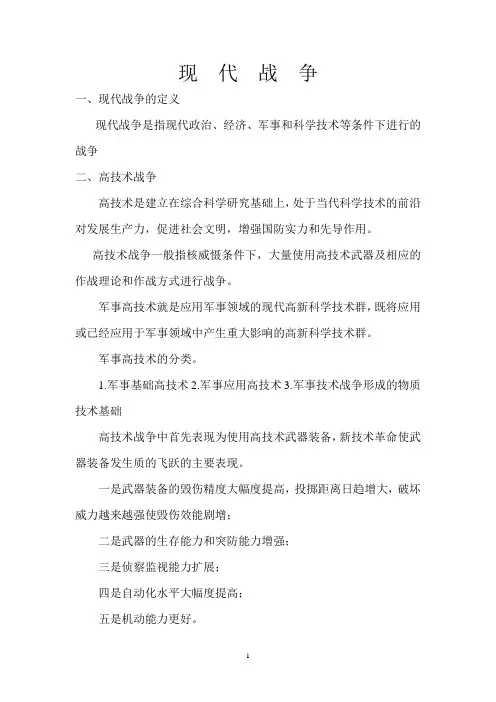 现 代 战 争

一、现代战争的定义

现代战争是指现代政治、经济、军事和科学技术等条件下进行的战争

二、高技术战争

高技术是建立在综合科学研究基础上，处于当代科学技术的前沿对发展生产力，促进社会文明，增强国防实力和先导作用。

高技术战争一般指核威慑条件下，大量使用高技术武器及相应的作战理论和作战方式进行战争。

军事高技术就是应用军事领域的现代高新科学技术群，既将应用或已经应用于军事领域中产生重大影响的高新科学技术群。

军事高技术的分类。

1.军事基础高技术 2.军事应用高技术 3.军事技术战争形成的物质技术基础

高技术战争中首先表现为使用高技术武器装备，新技术革命使武器装备发生质的飞跃的主要表现。

一是武器装备的毁伤精度大幅度提高，投掷距离日趋增大，破坏威力越来越强使毁伤效能剧增；

二是武器的生存能力和突防能力增强；

三是侦察监视能力扩展；

四是自动化水平大幅度提高；

五是机动能力更好。

1